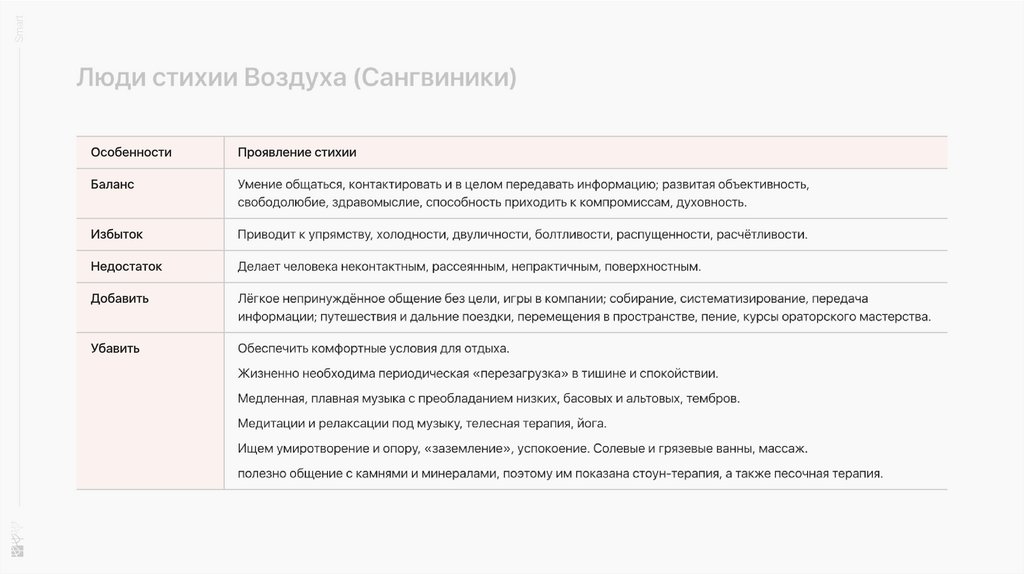 Smart

Люди стихии Воздуха (Сангвиники)

| Особенности | Проявление стихии |
|---|---|
| Баланс | Умение общаться, контактировать и в целом передавать информацию; развитая объективность, свободолюбие, здравомыслие, способность приходить к компромиссам, духовность. |
| Избыток | Приводит к упрямству, холодности, двуличности, болтливости, распущенности, расчётливости. |
| Недостаток | Делает человека неконтактным, рассеянным, непрактичным, поверхностным. |
| Добавить | Лёгкое непринуждённое общение без цели, игры в компании; собирание, систематизирование, передача информации; путешествия и дальние поездки, перемещения в пространстве, пение, курсы ораторского мастерства. |
| Убавить | Обеспечить комфортные условия для отдыха. Жизненно необходима периодическая «перезагрузка» в тишине и спокойствии. Медленная, плавная музыка с преобладанием низких, басовых и альтовых, тембров. Медитации и релаксации под музыку, телесная терапия, йога. Ищем умиротворение и опору, «заземление», успокоение. Солевые и грязевые ванны, массаж. полезно общение с камнями и минералами, поэтому им показана стоун-терапия, а также песочная терапия. |